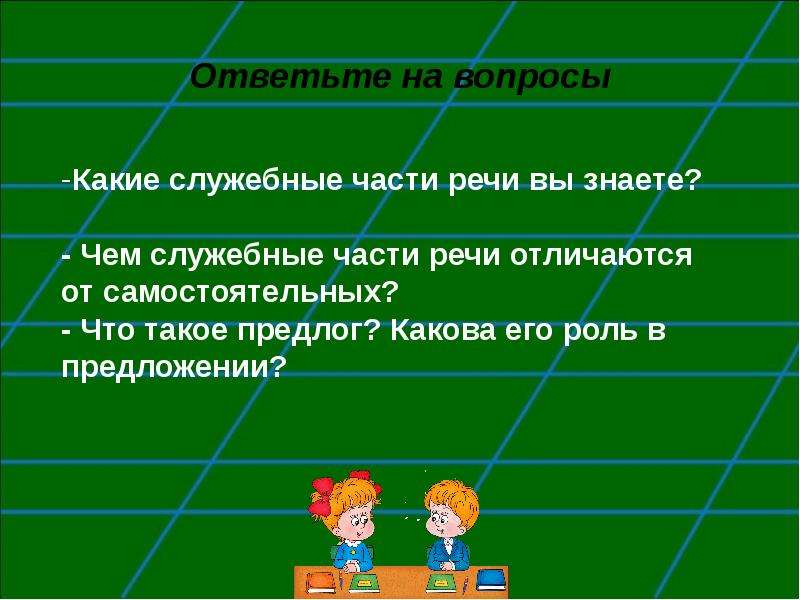 Ответьте на вопросы

-Какие служебные части речи вы знаете?

- Чем служебные части речи отличаются от самостоятельных?
- Что такое предлог? Какова его роль в предложении?